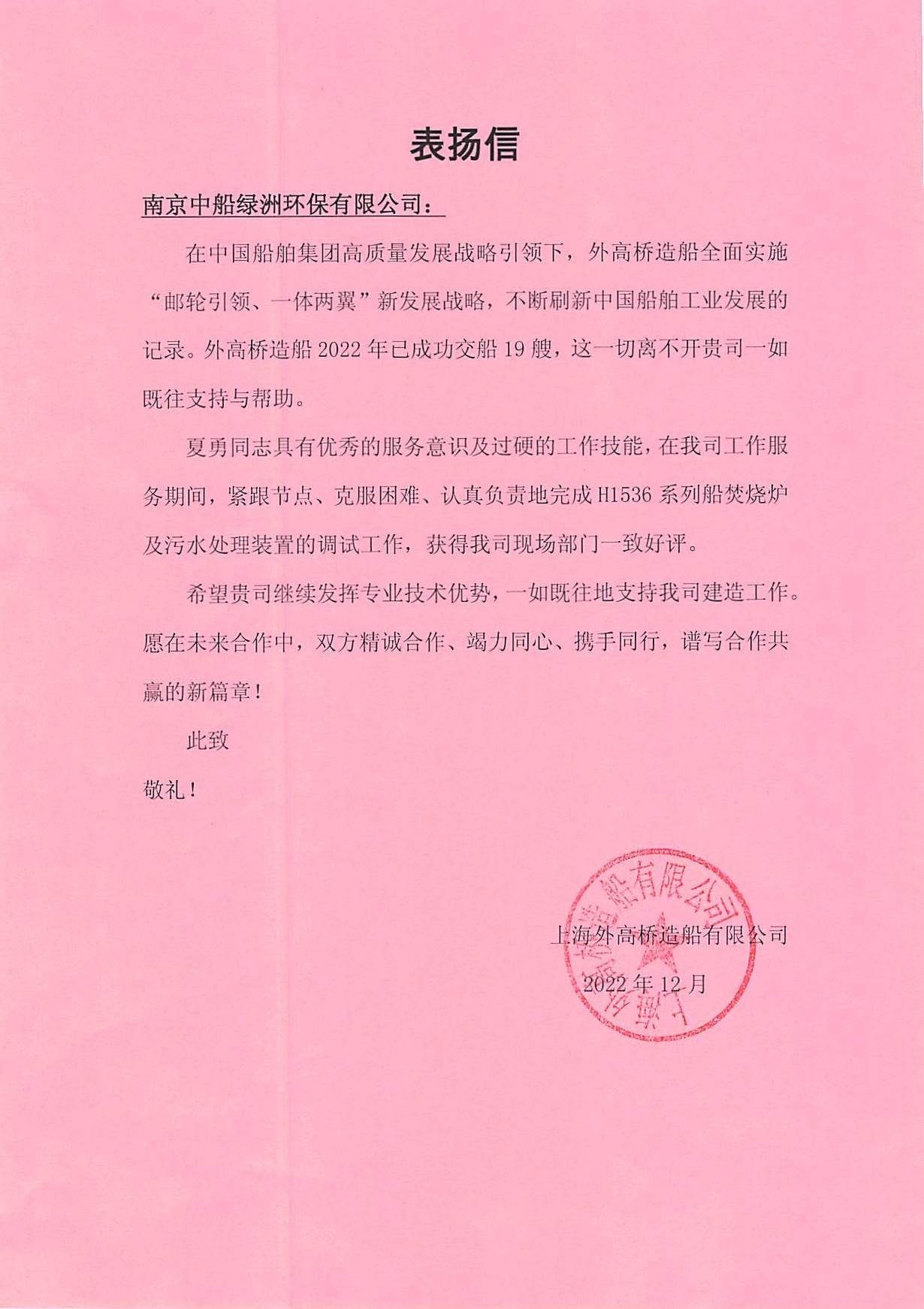 表扬信

南京中船绿洲环保有限公司：

在中国船舶集团高质量发展战略引领下，外高桥造船全面实施“邮轮引领、一体两翼”新发展战略，不断刷新中国船舶工业发展的记录。外高桥造船 2022 年已成功交船 19 艘，这一切离不开贵司一如既往支持与帮助。

夏勇同志具有优秀的服务意识及过硬的工作技能，在我司工作服务期间，紧跟节点、克服困难、认真负责地完成 H1536 系列船焚烧炉及污水处理装置的调试工作，获得我司现场部门一致好评。

希望贵司继续发挥专业技术优势，一如既往地支持我司建造工作。愿在未来合作中，双方精诚合作、竭力同心、携手同行，谱写合作共赢的新篇章！

此致

敬礼！

上海外高桥造船有限公司

2022 年 12 月

上海外高桥造船有限公司